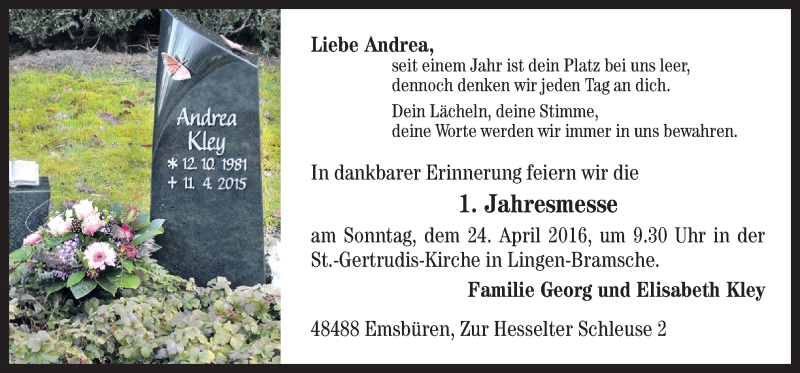 Andrea
Kley
* 12. 10. 1981
+ 11. 4. 2015

Liebe Andrea,
seit einem Jahr ist dein Platz bei uns leer,
dennoch denken wir jeden Tag an dich.

Dein Lächeln, deine Stimme,
deine Worte werden wir immer in uns bewahren.

In dankbarer Erinnerung feiern wir die

1. Jahresmesse

am Sonntag, dem 24. April 2016, um 9.30 Uhr in der St.-Gertrudis-Kirche in Lingen-Bramsche.

Familie Georg und Elisabeth Kley

48488 Emsbüren, Zur Hesselter Schleuse 2